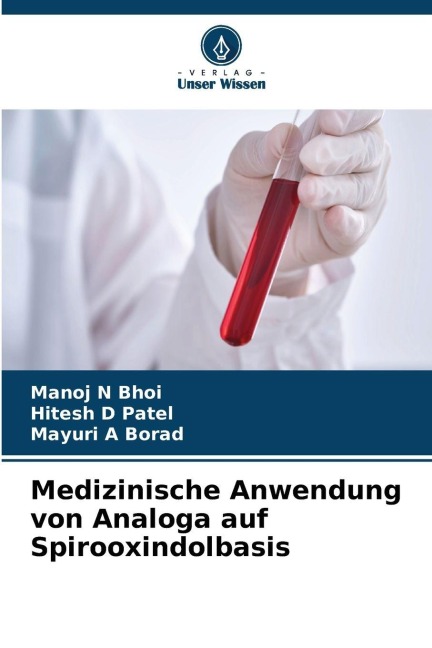 - VERLAG -
Unser Wissen

Manoj N Bhoi
Hitesh D Patel
Mayuri A Borad

Medizinische Anwendung von Analoga auf Spirooxindolbasis